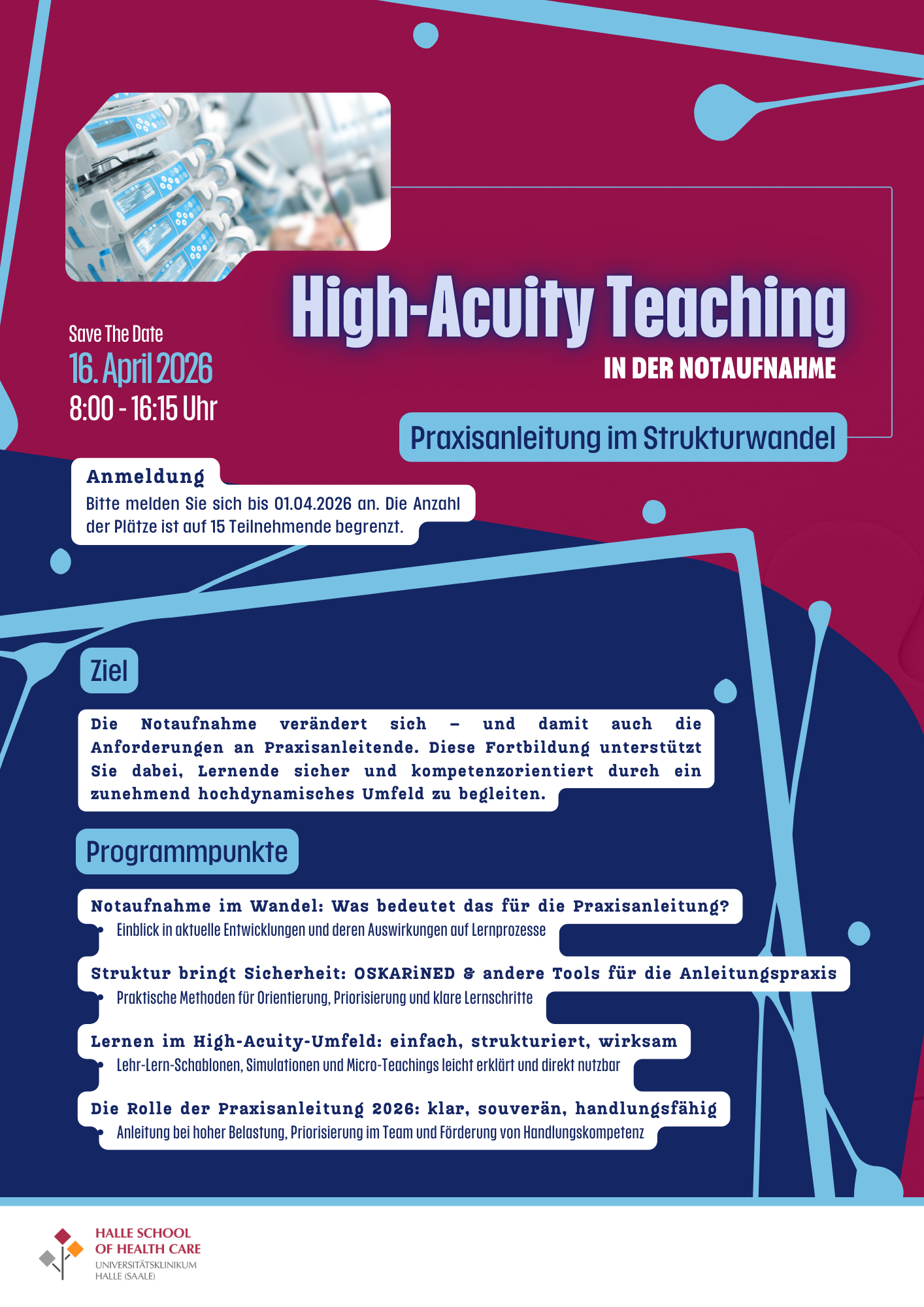 Save The Date
16. April 2026
8:00 - 16:15 Uhr

High-Acuity Teaching
IN DER NOTAUFNAHME

Praxisanleitung im Strukturwandel

Anmeldung
Bitte melden Sie sich bis 01.04.2026 an. Die Anzahl der Plätze ist auf 15 Teilnehmende begrenzt.

Ziel

Die Notaufnahme verändert sich – und damit auch die Anforderungen an Praxisanleitende. Diese Fortbildung unterstützt Sie dabei, Lernende sicher und kompetenzorientiert durch ein zunehmend hochdynamisches Umfeld zu begleiten.

Programmpunkte

Notaufnahme im Wandel: Was bedeutet das für die Praxisanleitung?
• Einblick in aktuelle Entwicklungen und deren Auswirkungen auf Lernprozesse

Struktur bringt Sicherheit: OSKARiNED & andere Tools für die Anleitungspraxis
• Praktische Methoden für Orientierung, Priorisierung und klare Lernschritte

Lernen im High-Acuity-Umfeld: einfach, strukturiert, wirksam
• Lehr-Lern-Schablonen, Simulationen und Micro-Teachings leicht erklärt und direkt nutzbar

Die Rolle der Praxisanleitung 2026: klar, souverän, handlungsfähig
• Anleitung bei hoher Belastung, Priorisierung im Team und Förderung von Handlungskompetenz

HALLE SCHOOL OF HEALTH CARE
UNIVERSITÄTSKLINIKUM HALLE (SAALE)